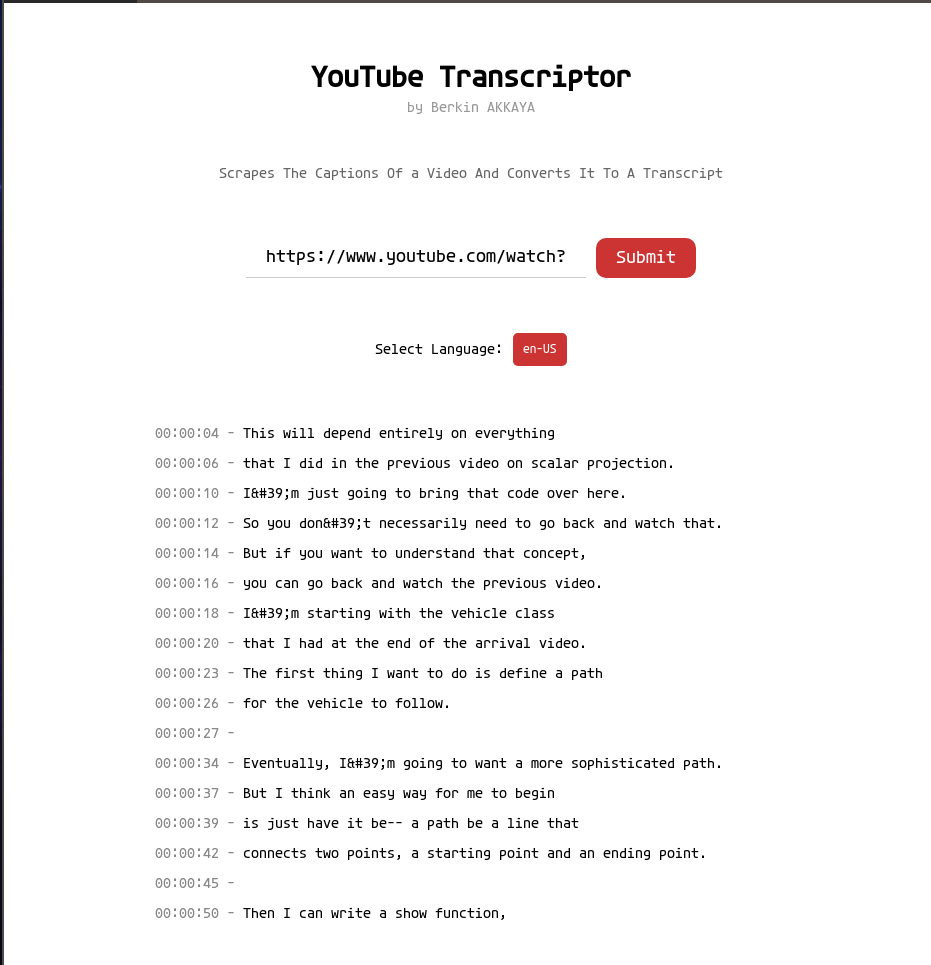 YouTube Transcriptor
by Berkin AKKAYA

Scrapes The Captions Of a Video And Converts It To A Transcript

https://www.youtube.com/watch?

Submit

Select Language: en-US

00:00:04 - This will depend entirely on everything
00:00:06 - that I did in the previous video on scalar projection.
00:00:10 - I&#39;m just going to bring that code over here.
00:00:12 - So you don&#39;t necessarily need to go back and watch that.
00:00:14 - But if you want to understand that concept,
00:00:16 - you can go back and watch the previous video.
00:00:18 - I&#39;m starting with the vehicle class
00:00:20 - that I had at the end of the arrival video.
00:00:23 - The first thing I want to do is define a path
00:00:26 - for the vehicle to follow.
00:00:27 -
00:00:34 - Eventually, I&#39;m going to want a more sophisticated path.
00:00:37 - But I think an easy way for me to begin
00:00:39 - is just have it be-- a path be a line that
00:00:42 - connects two points, a starting point and an ending point.
00:00:45 -
00:00:50 - Then I can write a show function,